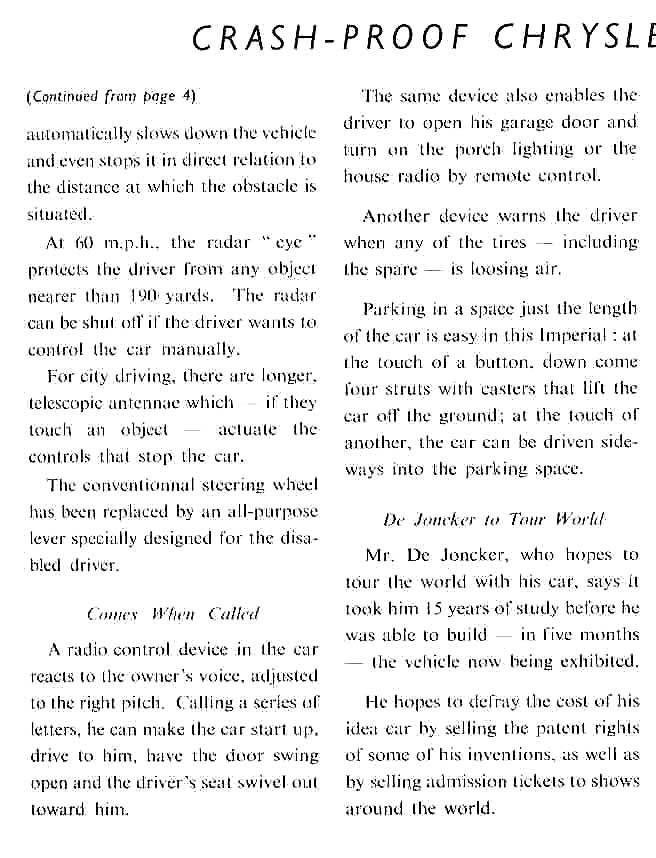 CRASH-PROOF CHRYSLE

(Continued from page 4)

automatically slows down the vehicle and even stops it in direct relation to the distance at which the obstacle is situated.

At 60 m.p.h., the radar " eye " protects the driver from any object nearer than 190 yards. The radar can be shut off if the driver wants to control the car manually.

For city driving, there are longer, telescopic antennae which — if they touch an object — actuate the controls that stop the car.

The conventionnal steering wheel has been replaced by an all-purpose lever specially designed for the disabled driver.

Comes When Called

A radio control device in the car reacts to the owner's voice, adjusted to the right pitch. Calling a series of letters, he can make the car start up, drive to him, have the door swing open and the driver's seat swivel out toward him.

The same device also enables the driver to open his garage door and turn on the porch lighting or the house radio by remote control.

Another device warns the driver when any of the tires — including the spare — is loosing air.

Parking in a space just the length of the car is easy in this Imperial : at the touch of a button, down come four struts with casters that lift the car off the ground; at the touch of another, the car can be driven sideways into the parking space.

De Joncker to Tour World

Mr. De Joncker, who hopes to tour the world with his car, says it took him 15 years of study before he was able to build — in five months — the vehicle now being exhibited.

He hopes to defray the cost of his idea car by selling the patent rights of some of his inventions, as well as by selling admission tickets to shows around the world.